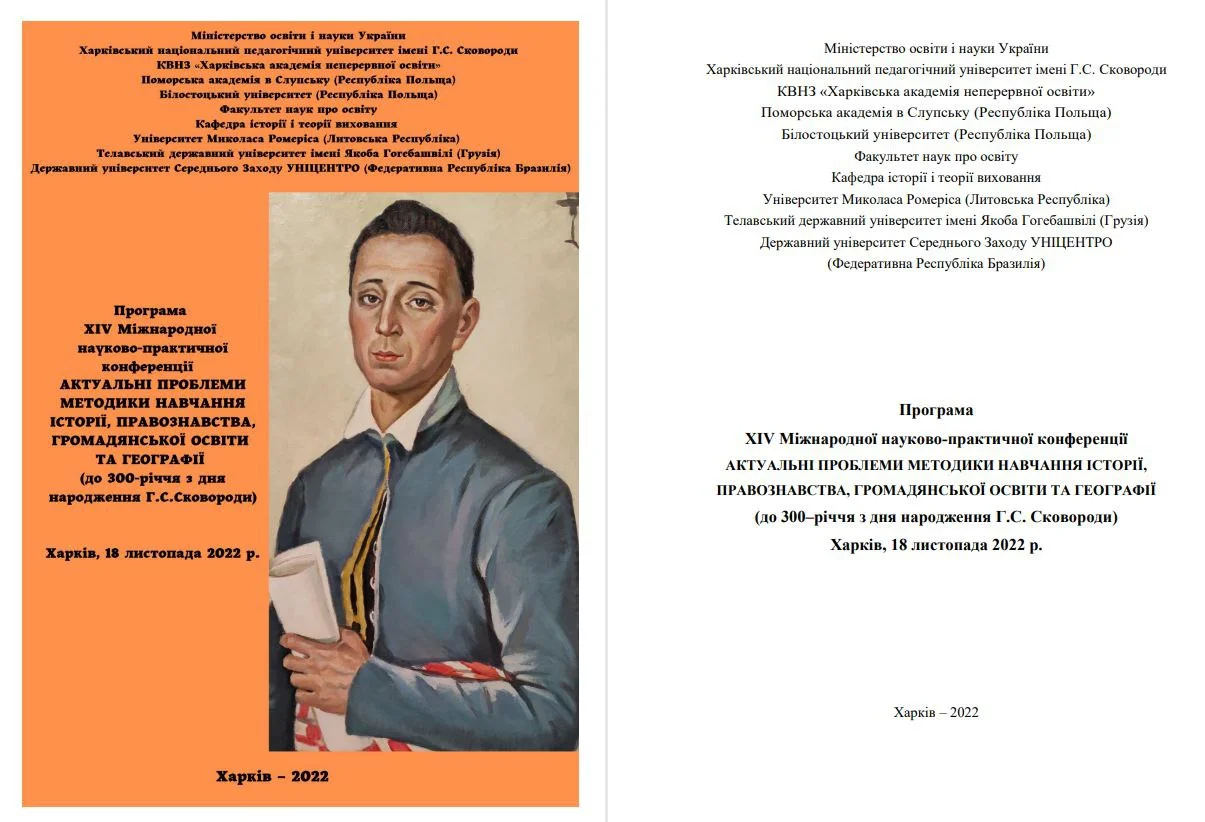 Міністерство освіти і науки України
Харківський національний педагогічний університет імені Г.С. Сковороди
КВНЗ «Харківська академія неперервної освіти»
Поморська академія в Слупську (Республіка Польща)
Білостоцький університет (Республіка Польща)
Факультет наук про освіту
Кафедра історії і теорії виховання
Університет Миколаса Ромеріса (Литовська Республіка)
Телавський державний університет імені Якоба Гогебашвілі (Грузія)
Державний університет Середнього Заходу УНІЦЕНТРО (Федеративна Республіка Бразилія)

Програма
XIV Міжнародної науково-практичної конференції
АКТУАЛЬНІ ПРОБЛЕМИ МЕТОДИКИ НАВЧАННЯ ІСТОРІЇ, ПРАВОЗНАВСТВА, ГРОМАДЯНСЬКОЇ ОСВІТИ ТА ГЕОГРАФІЇ
(до 300-річчя з дня народження Г.С.Сковороди)

Харків, 18 листопада 2022 р.

Харків – 2022

Міністерство освіти і науки України
Харківський національний педагогічний університет імені Г.С. Сковороди
КВНЗ «Харківська академія неперервної освіти»
Поморська академія в Слупську (Республіка Польща)
Білостоцький університет (Республіка Польща)
Факультет наук про освіту
Кафедра історії і теорії виховання
Університет Миколаса Ромеріса (Литовська Республіка)
Телавський державний університет імені Якоба Гогебашвілі (Грузія)
Державний університет Середнього Заходу УНІЦЕНТРО
(Федеративна Республіка Бразилія)

Програма
XIV Міжнародної науково-практичної конференції
АКТУАЛЬНІ ПРОБЛЕМИ МЕТОДИКИ НАВЧАННЯ ІСТОРІЇ, ПРАВОЗНАВСТВА, ГРОМАДЯНСЬКОЇ ОСВІТИ ТА ГЕОГРАФІЇ
(до 300–річчя з дня народження Г.С. Сковороди)
Харків, 18 листопада 2022 р.

Харків – 2022